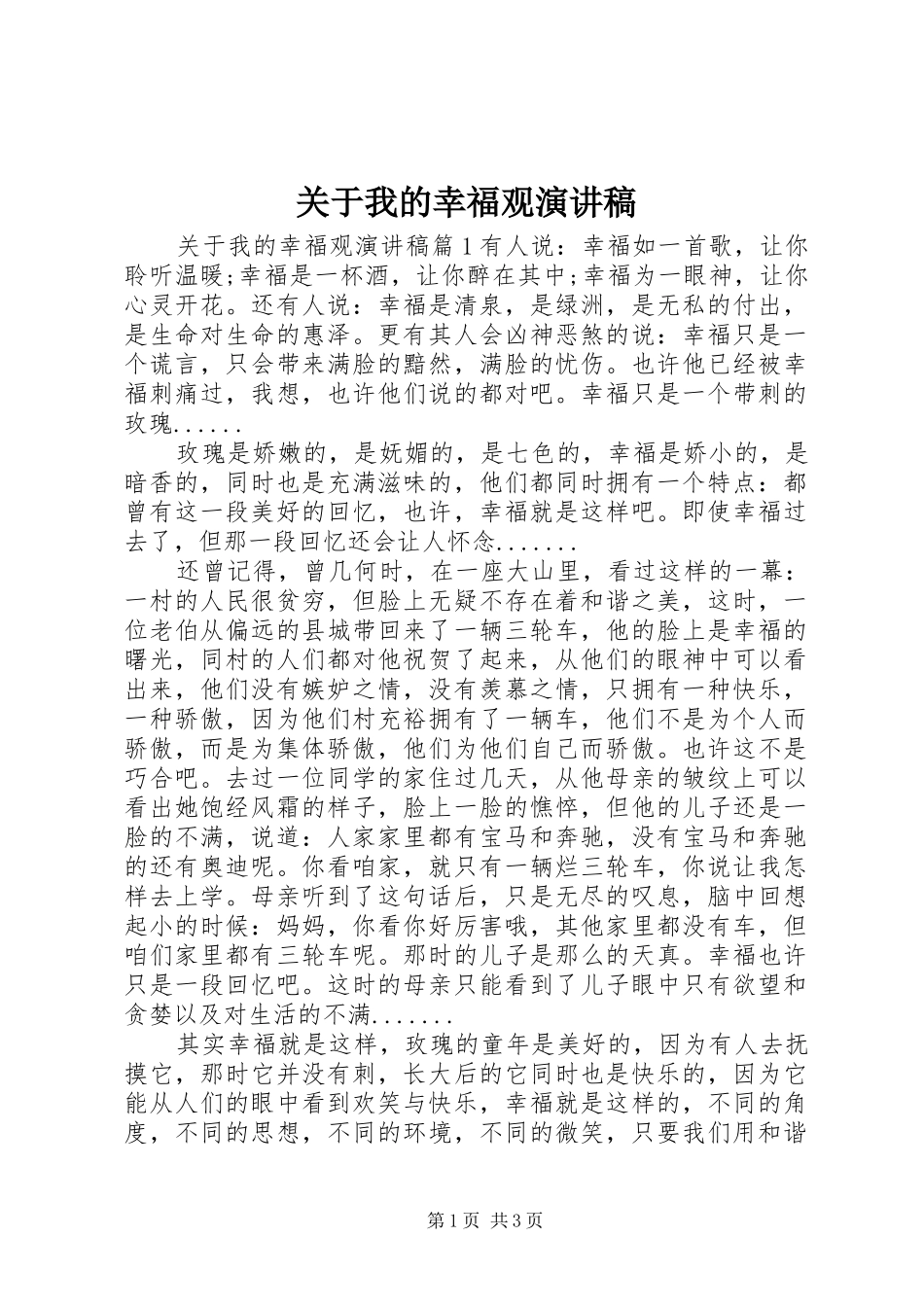 关于我的幸福观演讲稿

关于我的幸福观演讲稿篇1有人说：幸福如一首歌，让你聆听温暖;幸福是一杯酒，让你醉在其中;幸福为一眼神，让你心灵开花。还有人说：幸福是清泉，是绿洲，是无私的付出，是生命对生命的惠泽。更有其人会凶神恶煞的说：幸福只是一个谎言，只会带来满脸的黯然，满脸的忧伤。也许他已经被幸福刺痛过，我想，也许他们说的都对吧。幸福只是一个带刺的玫瑰......

玫瑰是娇嫩的，是妩媚的，是七色的，幸福是娇小的，是暗香的，同时也是充满滋味的，他们都同时拥有一个特点：都曾有这一段美好的回忆，也许，幸福就是这样吧。即使幸福过去了，但那一段回忆还会让人怀念.......

还曾记得，曾几何时，在一座大山里，看过这样的一幕：一村的人民很贫穷，但脸上无疑不存在着和谐之美，这时，一位老伯从偏远的县城带回来了一辆三轮车，他的脸上是幸福的曙光，同村的人们都对他祝贺了起来，从他们的眼神中可以看出来，他们没有嫉妒之情，没有羡慕之情，只拥有一种快乐，一种骄傲，因为他们村充裕拥有了一辆车，他们不是为个人而骄傲，而是为集体骄傲，他们为他们自己而骄傲。也许这不是巧合吧。去过一位同学的家住过几天，从他母亲的皱纹上可以看出她饱经风霜的样子，脸上一脸的憔悴，但他的儿子还是一脸的不满，说道：人家家里都有宝马和奔驰，没有宝马和奔驰的还有奥迪呢。你看咱家，就只有一辆烂三轮车，你说让我怎样去上学。母亲听到了这句话后，只是无尽的叹息，脑中回想起小的时候：妈妈，你看你好厉害哦，其他家里都没有车，但咱们家里都有三轮车呢。那时的儿子是那么的天真。幸福也许只是一段回忆吧。这时的母亲只能看到了儿子眼中只有欲望和贪婪以及对生活的不满.......

其实幸福就是这样，玫瑰的童年是美好的，因为有人去抚摸它，那时它并没有刺，长大后的它同时也是快乐的，因为它能从人们的眼中看到欢笑与快乐，幸福就是这样的，不同的角度，不同的思想，不同的环境，不同的微笑，只要我们用和谐

第1页 共3页